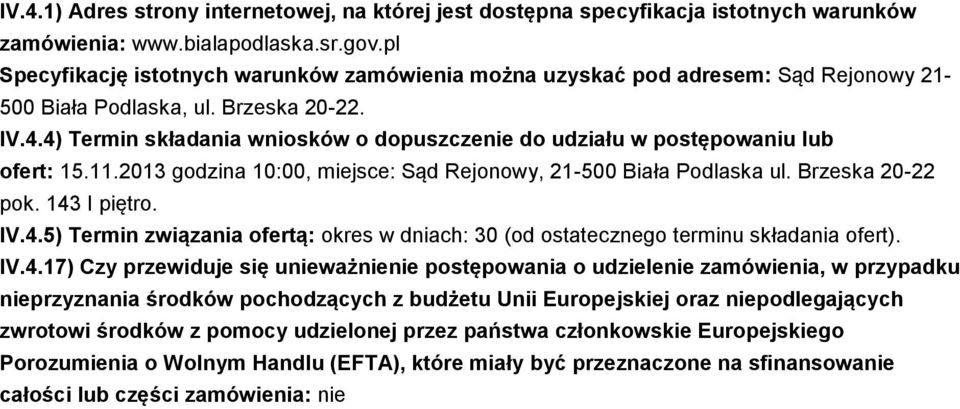 IV.4.1) Adres strony internetowej, na której jest dostępna specyfikacja istotnych warunków zamówienia: www.bialapodlaska.sr.gov.pl
Specyfikację istotnych warunków zamówienia można uzyskać pod adresem: Sąd Rejonowy 21-500 Biała Podlaska, ul. Brzeska 20-22.
IV.4.4) Termin składania wniosków o dopuszczenie do udziału w postępowaniu lub ofert: 15.11.2013 godzina 10:00, miejsce: Sąd Rejonowy, 21-500 Biała Podlaska ul. Brzeska 20-22 pok. 143 I piętro.
IV.4.5) Termin związania ofertą: okres w dniach: 30 (od ostatecznego terminu składania ofert).
IV.4.17) Czy przewiduje się unieważnienie postępowania o udzielenie zamówienia, w przypadku nieprzyznania środków pochodzących z budżetu Unii Europejskiej oraz niepodlegających zwrotowi środków z pomocy udzielonej przez państwa członkowskie Europejskiego Porozumienia o Wolnym Handlu (EFTA), które miały być przeznaczone na sfinansowanie całości lub części zamówienia: nie